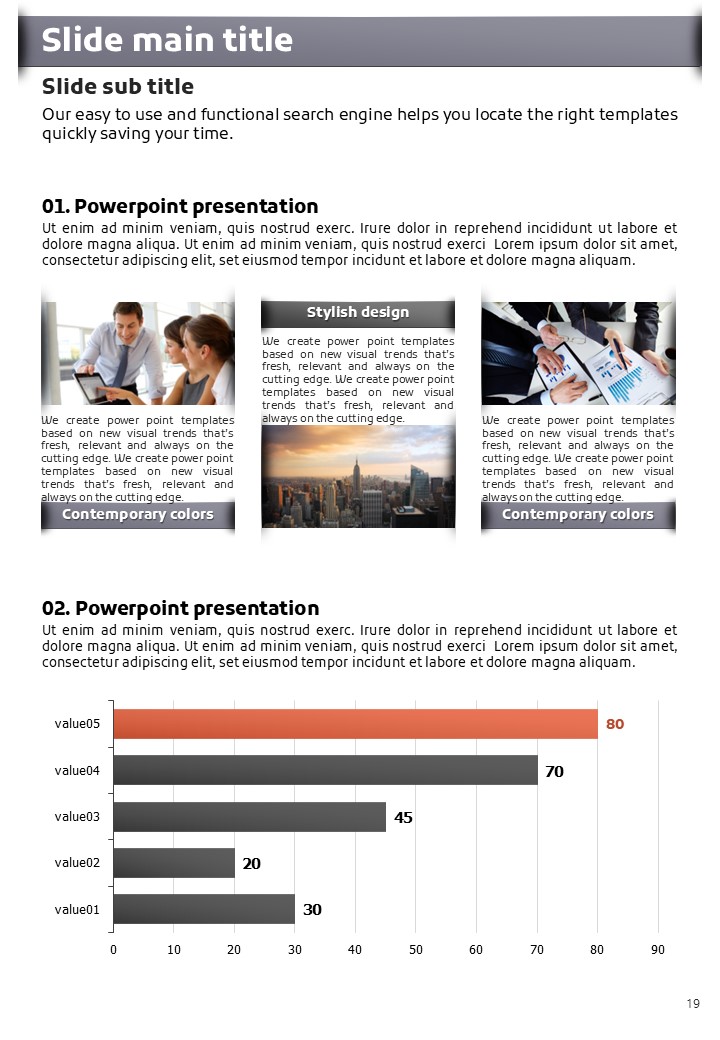 Slide main title

Slide sub title

Our easy to use and functional search engine helps you locate the right templates quickly saving your time.

01. Powerpoint presentation

Ut enim ad minim veniam, quis nostrud exerc. Irure dolor in reprehend incididunt ut labore et dolore magna aliqua. Ut enim ad minim veniam, quis nostrud exerci Lorem ipsum dolor sit amet, consectetur adipiscing elit, set eiusmod tempor incidunt et labore et dolore magna aliquam.

We create power point templates based on new visual trends that's fresh, relevant and always on the cutting edge. We create power point templates based on new visual trends that's fresh, relevant and always on the cutting edge.

Contemporary colors

Stylish design

We create power point templates based on new visual trends that's fresh, relevant and always on the cutting edge. We create power point templates based on new visual trends that's fresh, relevant and always on the cutting edge.

We create power point templates based on new visual trends that's fresh, relevant and always on the cutting edge. We create power point templates based on new visual trends that's fresh, relevant and always on the cutting edge.

Contemporary colors

02. Powerpoint presentation

Ut enim ad minim veniam, quis nostrud exerc. Irure dolor in reprehend incididunt ut labore et dolore magna aliqua. Ut enim ad minim veniam, quis nostrud exerci Lorem ipsum dolor sit amet, consectetur adipiscing elit, set eiusmod tempor incidunt et labore et dolore magna aliquam.

value05 80
value04 70
value03 45
value02 20
value01 30

0 10 20 30 40 50 60 70 80 90

19